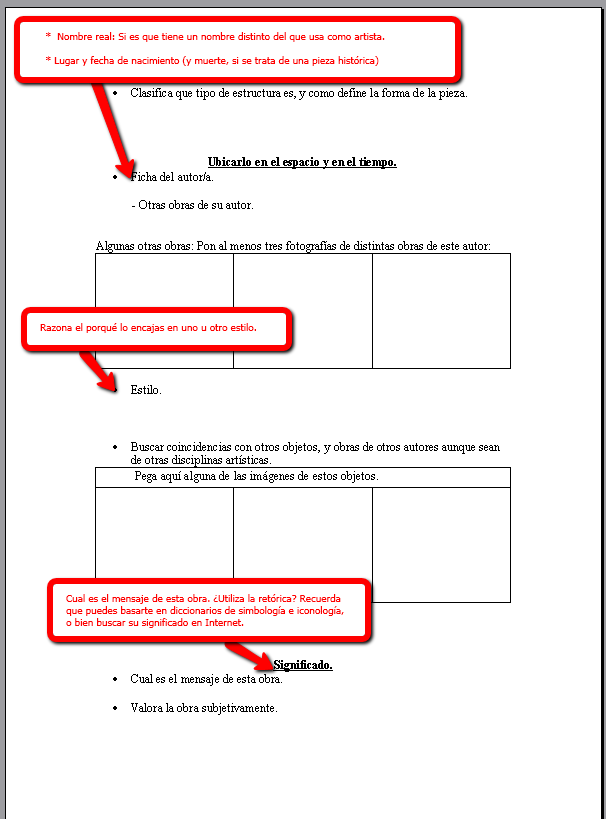 * Nombre real: Si es que tiene un nombre distinto del que usa como artista.

* Lugar y fecha de nacimiento (y muerte, si se trata de una pieza histórica)

• Clasifica que tipo de estructura es, y como define la forma de la pieza.

Ubicarlo en el espacio y en el tiempo.

• Ficha del autor/a.

- Otras obras de su autor.

Algunas otras obras: Pon al menos tres fotografías de distintas obras de este autor:

Razona el porqué lo encajas en uno u otro estilo.

• Estilo.

• Buscar coincidencias con otros objetos, y obras de otros autores aunque sean de otras disciplinas artísticas.

Pega aquí alguna de las imágenes de estos objetos.

Cual es el mensaje de esta obra. ¿Utiliza la retórica? Recuerda que puedes basarte en diccionarios de simbología e iconología, o bien buscar su significado en Internet.

Significado.

• Cual es el mensaje de esta obra.

• Valora la obra subjetivamente.